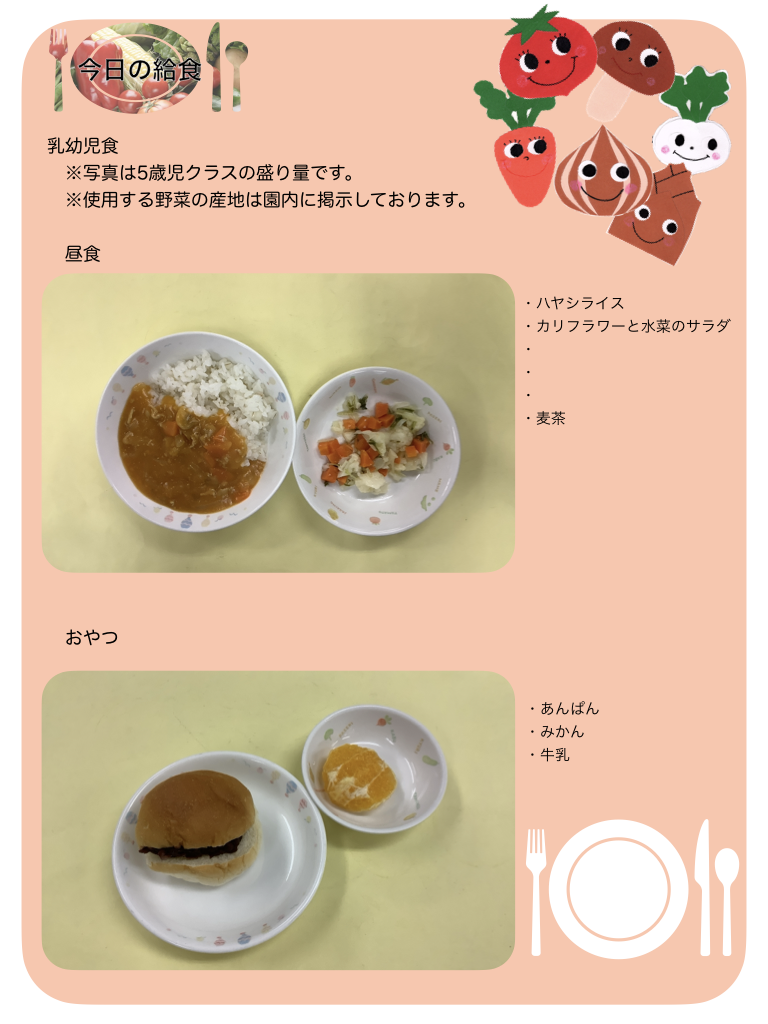 今日の給食

乳幼児食
※写真は5歳児クラスの盛り量です。
※使用する野菜の産地は園内に掲示しております。

昼食

・ハヤシライス
・カリフラワーと水菜のサラダ
・
・
・
・麦茶

おやつ

・あんぱん
・みかん
・牛乳